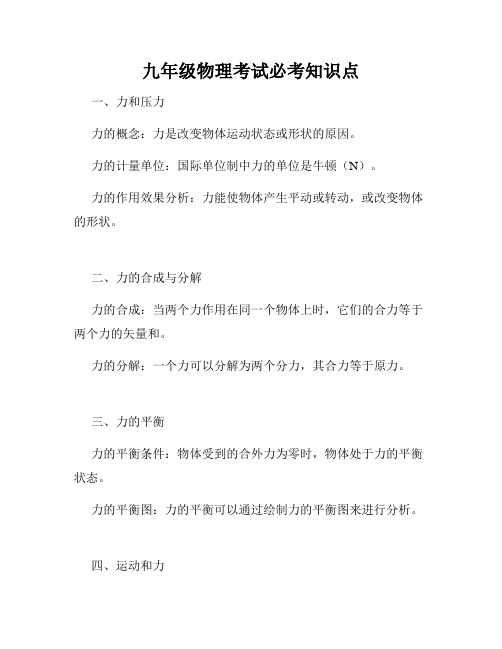 九年级物理考试必考知识点

一、力和压力

力的概念：力是改变物体运动状态或形状的原因。

力的计量单位：国际单位制中力的单位是牛顿（N）。

力的作用效果分析：力能使物体产生平动或转动，或改变物体的形状。

二、力的合成与分解

力的合成：当两个力作用在同一个物体上时，它们的合力等于两个力的矢量和。

力的分解：一个力可以分解为两个分力，其合力等于原力。

三、力的平衡

力的平衡条件：物体受到的合外力为零时，物体处于力的平衡状态。

力的平衡图：力的平衡可以通过绘制力的平衡图来进行分析。

四、运动和力